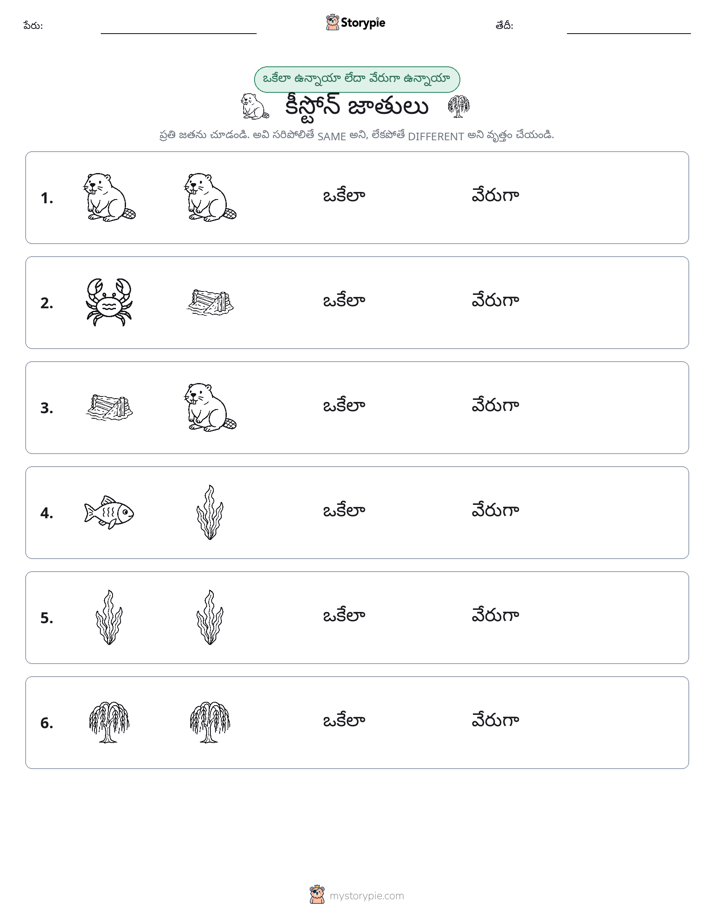 పేరు: ____ Storypie తేదీ: ____

ఒకేలా ఉన్నాయా లేదా వేరుగా ఉన్నాయా

కీస్టోన్ జాతులు

ప్రతి జతను చూడండి. అవి సరిపోలితే SAME అని, లేకపోతే DIFFERENT అని వృత్తం చేయండి.

1. ఒకేలా వేరుగా

2. ఒకేలా వేరుగా

3. ఒకేలా వేరుగా

4. ఒకేలా వేరుగా

5. ఒకేలా వేరుగా

6. ఒకేలా వేరుగా

mystorypie.com